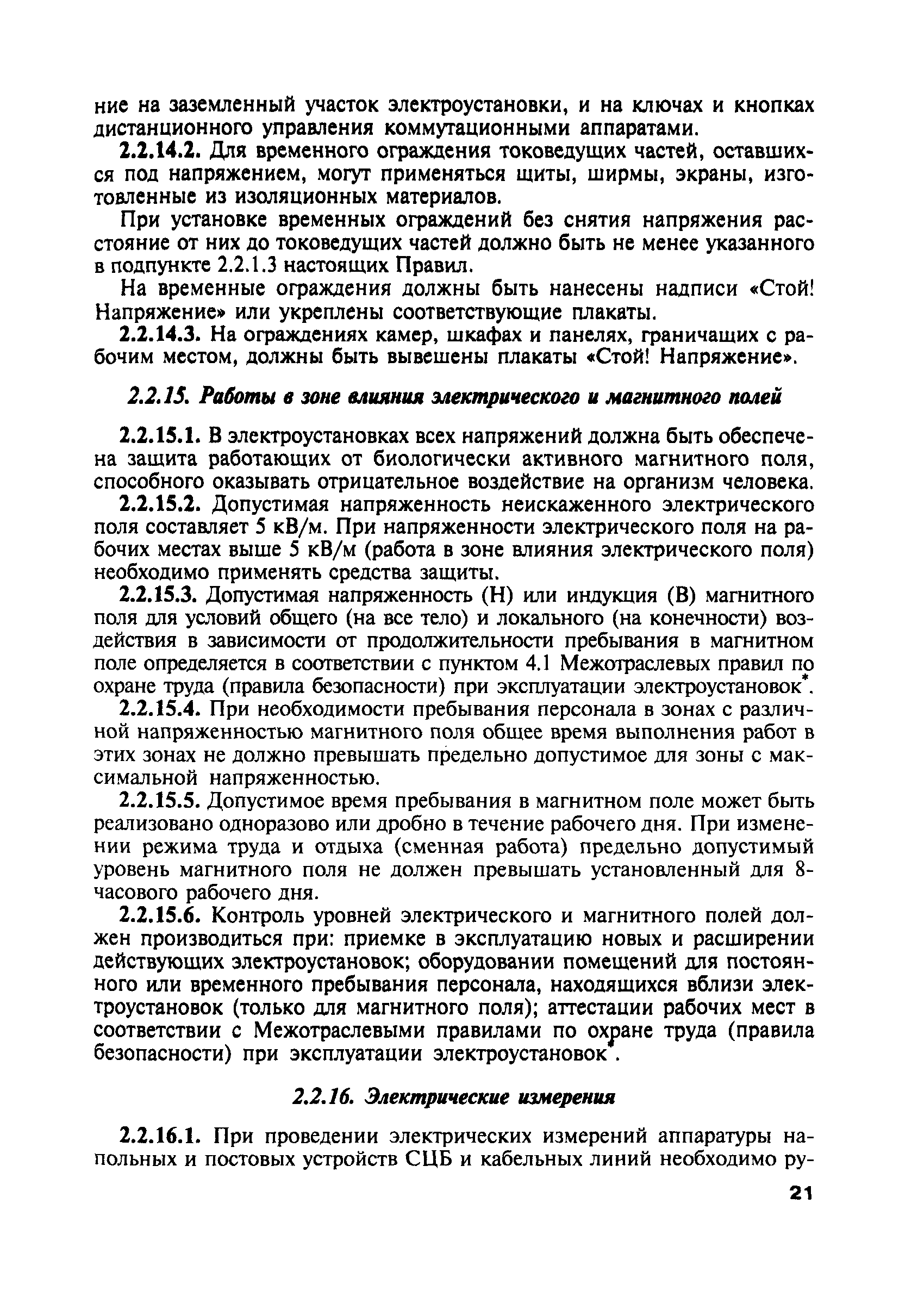 ние на заземленный участок электроустановки, и на ключах и кнопках дистанционного управления коммутационными аппаратами.

2.2.14.2. Для временного ограждения токоведущих частей, оставшихся под напряжением, могут применяться щиты, ширмы, экраны, изготовленные из изоляционных материалов.

При установке временных ограждений без снятия напряжения расстояние от них до токоведущих частей должно быть не менее указанного в подпункте 2.2.1.3 настоящих Правил.

На временные ограждения должны быть нанесены надписи «Стой! Напряжение» или укреплены соответствующие плакаты.

2.2.14.3. На ограждениях камер, шкафах и панелях, граничащих с рабочим местом, должны быть вывешены плакаты «Стой! Напряжение».

2.2.15. Работы в зоне влияния электрического и магнитного полей

2.2.15.1. В электроустановках всех напряжений должна быть обеспечена защита работающих от биологически активного магнитного поля, способного оказывать отрицательное воздействие на организм человека.

2.2.15.2. Допустимая напряженность неискаженного электрического поля составляет 5 кВ/м. При напряженности электрического поля на рабочих местах выше 5 кВ/м (работа в зоне влияния электрического поля) необходимо применять средства защиты.

2.2.15.3. Допустимая напряженность (Н) или индукция (В) магнитного поля для условий общего (на все тело) и локального (на конечности) воздействия в зависимости от продолжительности пребывания в магнитном поле определяется в соответствии с пунктом 4.1 Межотраслевых правил по охране труда (правила безопасности) при эксплуатации электроустановок*.

2.2.15.4. При необходимости пребывания персонала в зонах с различной напряженностью магнитного поля общее время выполнения работ в этих зонах не должно превышать предельно допустимое для зоны с максимальной напряженностью.

2.2.15.5. Допустимое время пребывания в магнитном поле может быть реализовано одноразово или дробно в течение рабочего дня. При изменении режима труда и отдыха (сменная работа) предельно допустимый уровень магнитного поля не должен превышать установленный для 8-часового рабочего дня.

2.2.15.6. Контроль уровней электрического и магнитного полей должен производиться при: приемке в эксплуатацию новых и расширении действующих электроустановок; оборудовании помещений для постоянного или временного пребывания персонала, находящихся вблизи электроустановок (только для магнитного поля); аттестации рабочих мест в соответствии с Межотраслевыми правилами по охране труда (правила безопасности) при эксплуатации электроустановок*.

2.2.16. Электрические измерения

2.2.16.1. При проведении электрических измерений аппаратуры напольных и постовых устройств СЦБ и кабельных линий необходимо ру-

21